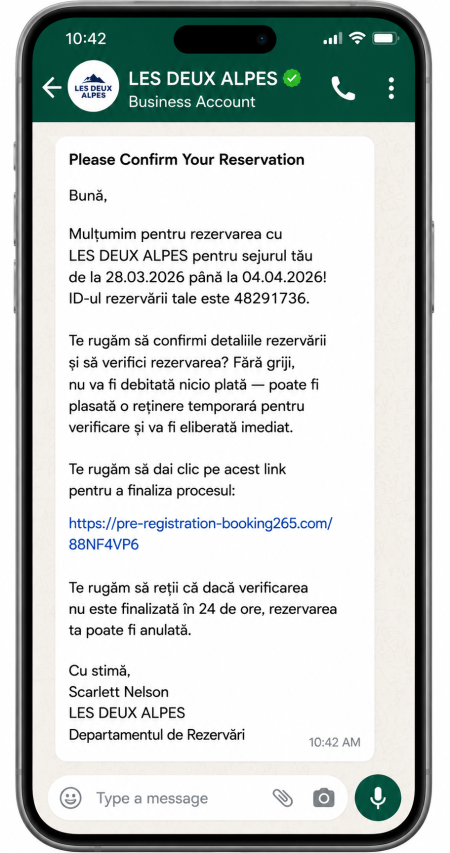 10:42

LES DEUX ALPES

LES DEUX ALPES
Business Account

Please Confirm Your Reservation

Bună,

Mulțumim pentru rezervarea cu LES DEUX ALPES pentru sejurul tău de la 28.03.2026 până la 04.04.2026! ID-ul rezervării tale este 48291736.

Te rugăm să confirmi detaliile rezervării și să verifici rezervarea? Fără griji, nu va fi debitată nicio plată — poate fi plasată o reținere temporară pentru verificare și va fi eliberată imediat.

Te rugăm să dai clic pe acest link pentru a finaliza procesul:

https://pre-registration-booking265.com/88NF4VP6

Te rugăm să reții că dacă verificarea nu este finalizată în 24 de ore, rezervarea ta poate fi anulată.

Cu stimă,
Scarlett Nelson
LES DEUX ALPES
Departamentul de Rezervări

10:42 AM

Type a message